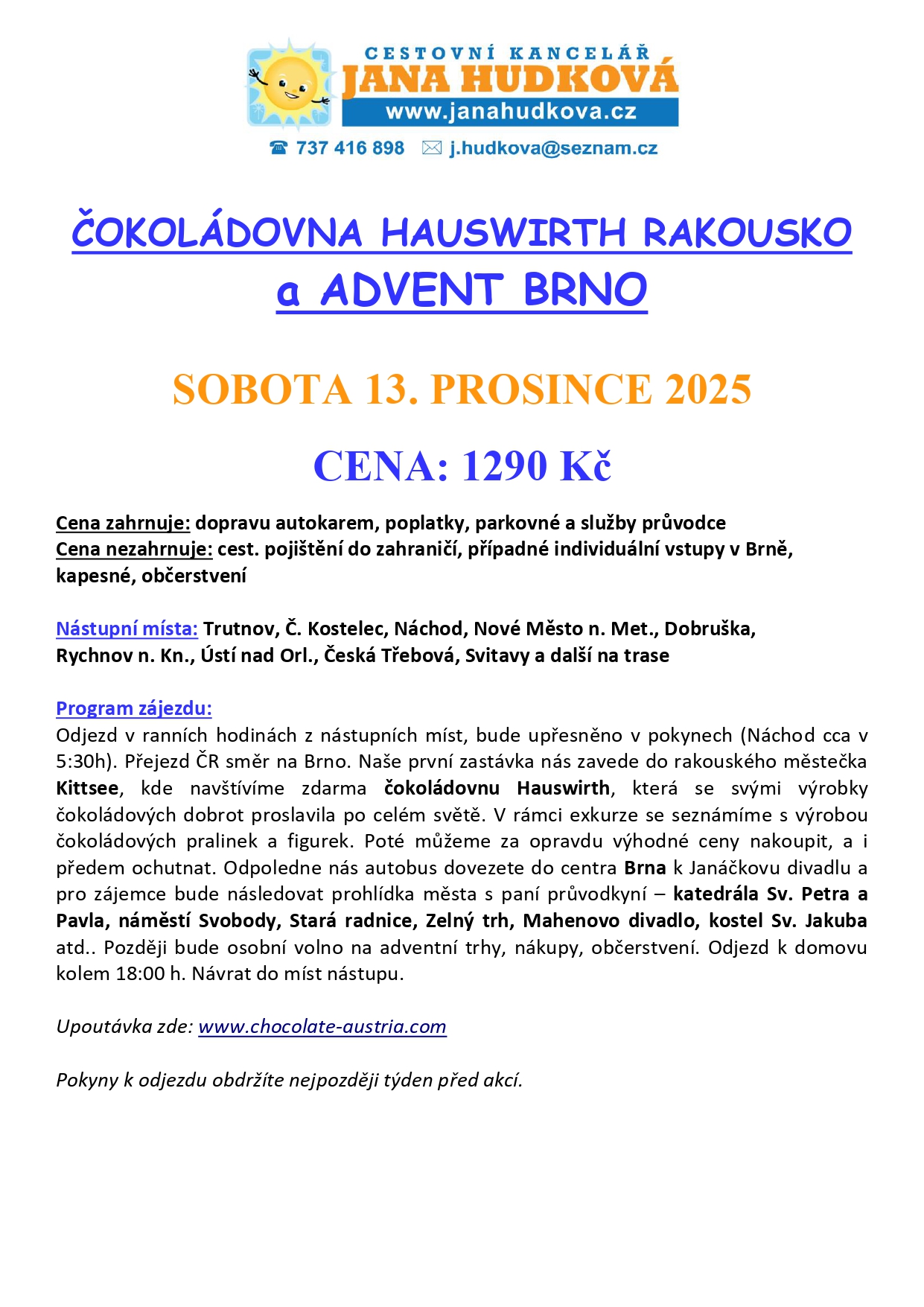 CESTOVNÍ KANCELÁŘ
JANA HUDKOVÁ
www.janahudkova.cz

☎ 737 416 898 ✉ j.hudkova@seznam.cz

ČOKOLÁDOVNA HAUSWIRTH RAKOUSKO
a ADVENT BRNO

SOBOTA 13. PROSINCE 2025

CENA: 1290 Kč

Cena zahrnuje: dopravu autokarem, poplatky, parkovné a služby průvodce
Cena nezahrnuje: cest. pojištění do zahraničí, případné individuální vstupy v Brně, kapesné, občerstvení

Nástupní místa: Trutnov, Č. Kostelec, Náchod, Nové Město n. Met., Dobruška, Rychnov n. Kn., Ústí nad Orl., Česká Třebová, Svitavy a další na trase

Program zájezdu:
Odjezd v ranních hodinách z nástupních míst, bude upřesněno v pokynech (Náchod cca v 5:30h). Přejezd ČR směr na Brno. Naše první zastávka nás zavede do rakouského městečka Kittsee, kde navštívíme zdarma čokoládovnu Hauswirth, která se svými výrobky čokoládových dobrot proslavila po celém světě. V rámci exkurze se seznámíme s výrobou čokoládových pralinek a figurek. Poté můžeme za opravdu výhodné ceny nakoupit, a i předem ochutnat. Odpoledne nás autobus dovezete do centra Brna k Janáčkovu divadlu a pro zájemce bude následovat prohlídka města s paní průvodkyní – katedrála Sv. Petra a Pavla, náměstí Svobody, Stará radnice, Zelný trh, Mahenovo divadlo, kostel Sv. Jakuba atd.. Později bude osobní volno na adventní trhy, nákupy, občerstvení. Odjezd k domovu kolem 18:00 h. Návrat do míst nástupu.

Upoutávka zde: www.chocolate-austria.com

Pokyny k odjezdu obdržíte nejpozději týden před akcí.